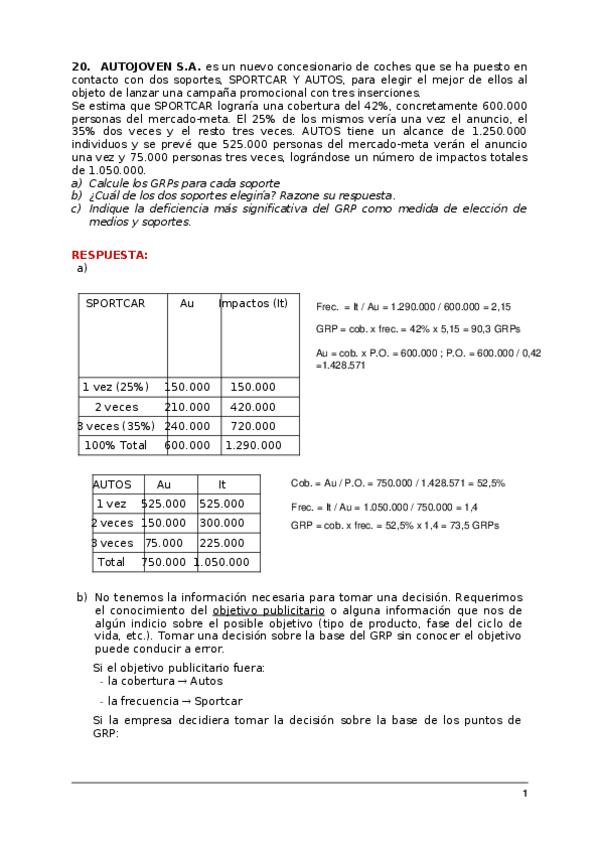 **20. AUTOJOVEN S.A.** es un nuevo concesionario de coches que se ha puesto en contacto con dos soportes, SPORTCAR Y AUTOS, para elegir el mejor de ellos al objeto de lanzar una campaña promocional con tres inserciones.
Se estima que SPORTCAR lograría una cobertura del 42%, concretamente 600.000 personas del mercado-meta. El 25% de los mismos vería una vez el anuncio, el 35% dos veces y el resto tres veces. AUTOS tiene un alcance de 1.250.000 individuos y se prevé que 525.000 personas del mercado-meta verán el anuncio una vez y 75.000 personas tres veces, lográndose un número de impactos totales de 1.050.000.
a) Calcule los GRPs para cada soporte
b) ¿Cuál de los dos soportes elegiría? Razone su respuesta.
c) Indique la deficiencia más significativa del GRP como medida de elección de medios y soportes.

**RESPUESTA:**
a)

| SPORTCAR | Au | Impactos (It) |
|---|---|---|
| 1 vez (25%) | 150.000 | 150.000 |
| 2 veces | 210.000 | 420.000 |
| 3 veces (35%) | 240.000 | 720.000 |
| 100% Total | 600.000 | 1.290.000 |

Frec. = It / Au = 1.290.000 / 600.000 = 2,15

GRP = cob. x frec. = 42% x 5,15 = 90,3 GRPs

Au = cob. x P.O. = 600.000 ; P.O. = 600.000 / 0,42 =1.428.571

| AUTOS | Au | It |
|---|---|---|
| 1 vez | 525.000 | 525.000 |
| 2 veces | 150.000 | 300.000 |
| 3 veces | 75.000 | 225.000 |
| Total | 750.000 | 1.050.000 |

Cob. = Au / P.O. = 750.000 / 1.428.571 = 52,5%

Frec. = It / Au = 1.050.000 / 750.000 = 1,4

GRP = cob. x frec. = 52,5% x 1,4 = 73,5 GRPs

b) No tenemos la información necesaria para tomar una decisión. Requerimos el conocimiento del objetivo publicitario o alguna información que nos de algún indicio sobre el posible objetivo (tipo de producto, fase del ciclo de vida, etc.). Tomar una decisión sobre la base del GRP sin conocer el objetivo puede conducir a error.

Si el objetivo publicitario fuera:
- la cobertura → Autos
- la frecuencia → Sportcar

Si la empresa decidiera tomar la decisión sobre la base de los puntos de GRP:

1